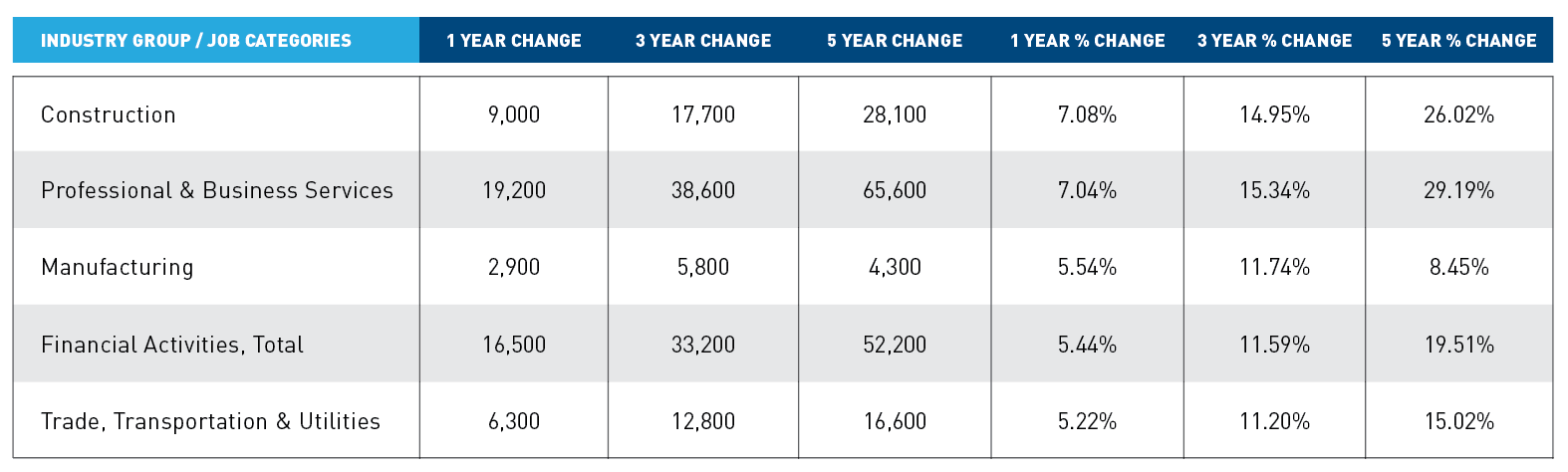 | INDUSTRY GROUP / JOB CATEGORIES | 1 YEAR CHANGE | 3 YEAR CHANGE | 5 YEAR CHANGE | 1 YEAR % CHANGE | 3 YEAR % CHANGE | 5 YEAR % CHANGE |
|---|---|---|---|---|---|---|
| Construction | 9,000 | 17,700 | 28,100 | 7.08% | 14.95% | 26.02% |
| Professional & Business Services | 19,200 | 38,600 | 65,600 | 7.04% | 15.34% | 29.19% |
| Manufacturing | 2,900 | 5,800 | 4,300 | 5.54% | 11.74% | 8.45% |
| Financial Activities, Total | 16,500 | 33,200 | 52,200 | 5.44% | 11.59% | 19.51% |
| Trade, Transportation & Utilities | 6,300 | 12,800 | 16,600 | 5.22% | 11.20% | 15.02% |